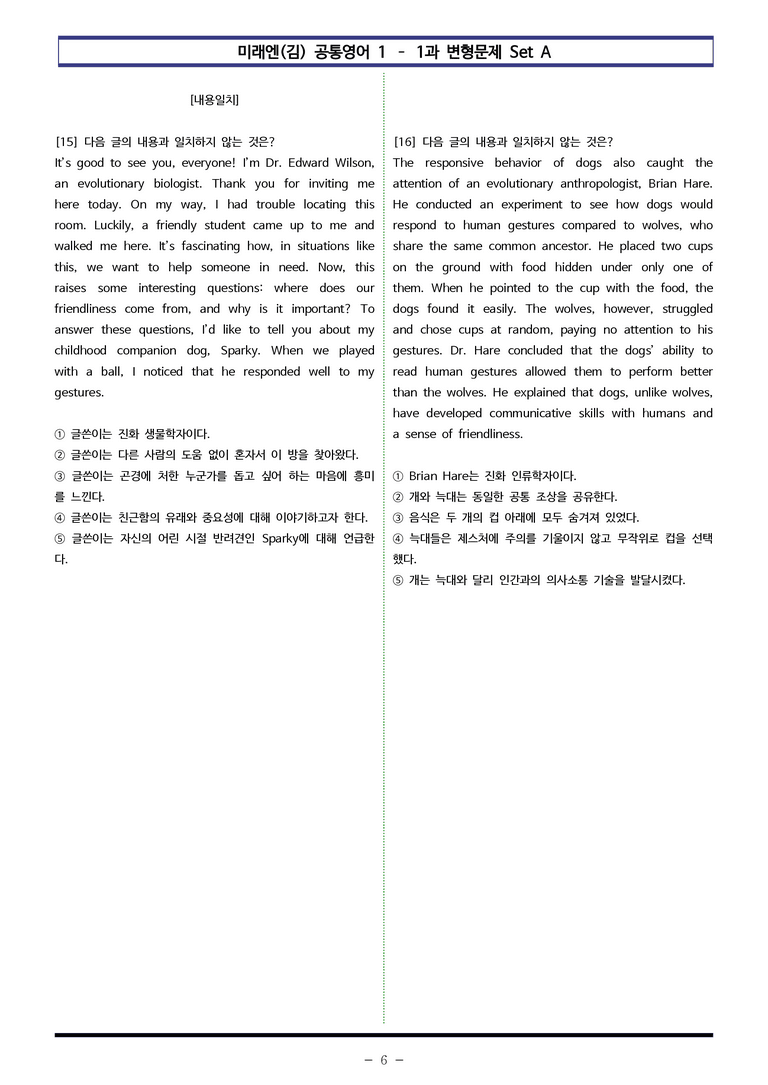 미래엔(김) 공통영어 1 - 1과 변형문제 Set A

[내용일치]

[15] 다음 글의 내용과 일치하지 않는 것은?

It's good to see you, everyone! I'm Dr. Edward Wilson, an evolutionary biologist. Thank you for inviting me here today. On my way, I had trouble locating this room. Luckily, a friendly student came up to me and walked me here. It's fascinating how, in situations like this, we want to help someone in need. Now, this raises some interesting questions: where does our friendliness come from, and why is it important? To answer these questions, I'd like to tell you about my childhood companion dog, Sparky. When we played with a ball, I noticed that he responded well to my gestures.

① 글쓴이는 진화 생물학자이다.
② 글쓴이는 다른 사람의 도움 없이 혼자서 이 방을 찾아왔다.
③ 글쓴이는 곤경에 처한 누군가를 돕고 싶어 하는 마음에 흥미를 느낀다.
④ 글쓴이는 친근함의 유래와 중요성에 대해 이야기하고자 한다.
⑤ 글쓴이는 자신의 어린 시절 반려견인 Sparky에 대해 언급한다.

[16] 다음 글의 내용과 일치하지 않는 것은?

The responsive behavior of dogs also caught the attention of an evolutionary anthropologist, Brian Hare. He conducted an experiment to see how dogs would respond to human gestures compared to wolves, who share the same common ancestor. He placed two cups on the ground with food hidden under only one of them. When he pointed to the cup with the food, the dogs found it easily. The wolves, however, struggled and chose cups at random, paying no attention to his gestures. Dr. Hare concluded that the dogs' ability to read human gestures allowed them to perform better than the wolves. He explained that dogs, unlike wolves, have developed communicative skills with humans and a sense of friendliness.

① Brian Hare는 진화 인류학자이다.
② 개와 늑대는 동일한 공통 조상을 공유한다.
③ 음식은 두 개의 컵 아래에 모두 숨겨져 있었다.
④ 늑대들은 제스처에 주의를 기울이지 않고 무작위로 컵을 선택했다.
⑤ 개는 늑대와 달리 인간과의 의사소통 기술을 발달시켰다.

- 6 -